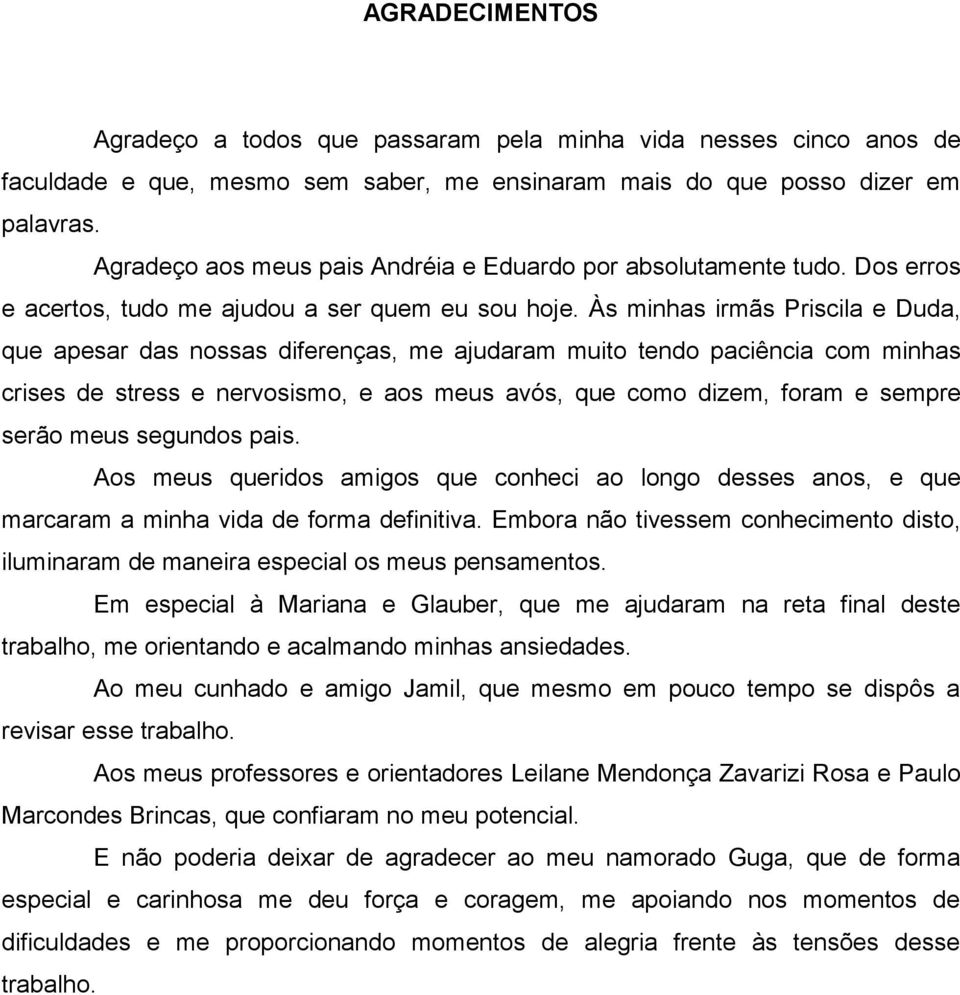 AGRADECIMENTOS

Agradeço a todos que passaram pela minha vida nesses cinco anos de faculdade e que, mesmo sem saber, me ensinaram mais do que posso dizer em palavras.

Agradeço aos meus pais Andréia e Eduardo por absolutamente tudo. Dos erros e acertos, tudo me ajudou a ser quem eu sou hoje. Às minhas irmãs Priscila e Duda, que apesar das nossas diferenças, me ajudaram muito tendo paciência com minhas crises de stress e nervosismo, e aos meus avós, que como dizem, foram e sempre serão meus segundos pais.

Aos meus queridos amigos que conheci ao longo desses anos, e que marcaram a minha vida de forma definitiva. Embora não tivessem conhecimento disto, iluminaram de maneira especial os meus pensamentos.

Em especial à Mariana e Glauber, que me ajudaram na reta final deste trabalho, me orientando e acalmando minhas ansiedades.

Ao meu cunhado e amigo Jamil, que mesmo em pouco tempo se dispôs a revisar esse trabalho.

Aos meus professores e orientadores Leilane Mendonça Zavarizi Rosa e Paulo Marcondes Brincas, que confiaram no meu potencial.

E não poderia deixar de agradecer ao meu namorado Guga, que de forma especial e carinhosa me deu força e coragem, me apoiando nos momentos de dificuldades e me proporcionando momentos de alegria frente às tensões desse trabalho.